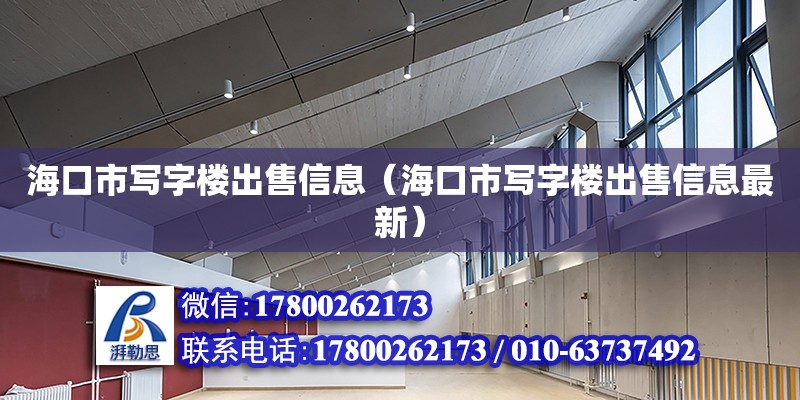 海口市写字楼出售信息（海口市写字楼出售信息最新）

湃勒思

微信：17800262173

联系电话：17800262173 / 010-63737492